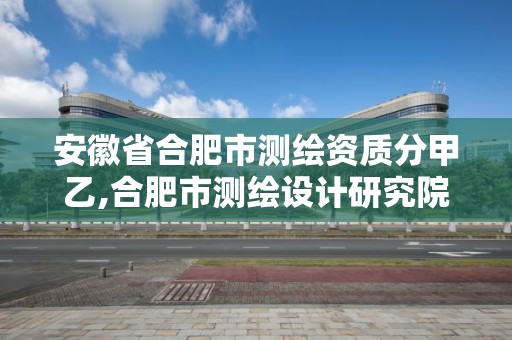 安徽省合肥市测绘资质分甲乙,合肥市测绘设计研究院